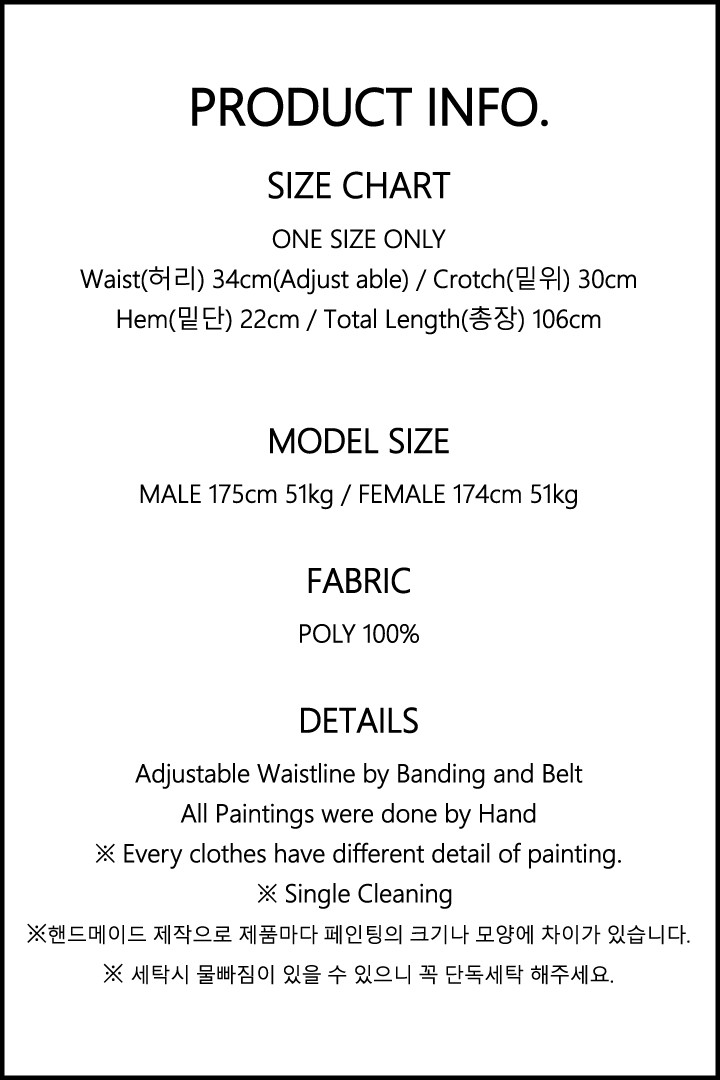 PRODUCT INFO.

SIZE CHART

ONE SIZE ONLY
Waist(허리) 34cm(Adjust able) / Crotch(밑위) 30cm
Hem(밑단) 22cm / Total Length(총장) 106cm

MODEL SIZE

MALE 175cm 51kg / FEMALE 174cm 51kg

FABRIC

POLY 100%

DETAILS

Adjustable Waistline by Banding and Belt
All Paintings were done by Hand
※ Every clothes have different detail of painting.
※ Single Cleaning
※핸드메이드 제작으로 제품마다 페인팅의 크기나 모양에 차이가 있습니다.
※ 세탁시 물빠짐이 있을 수 있으니 꼭 단독세탁 해주세요.